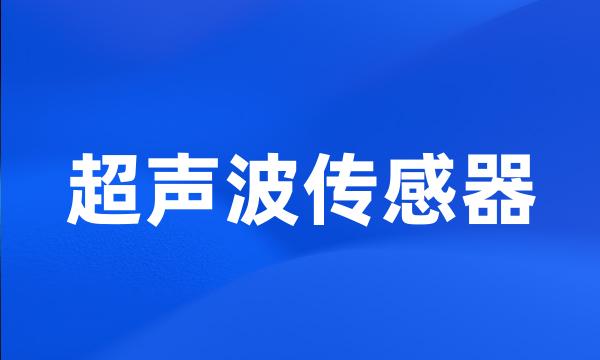 超声波传感器